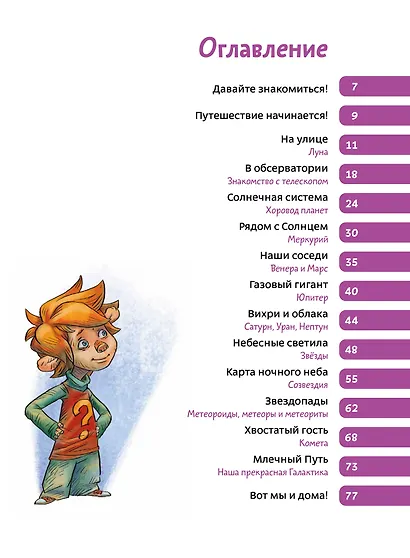 Оглавление

Давайте знакомиться! 7

Путешествие начинается! 9

На улице
Луна 11

В обсерватории
Знакомство с телескопом 18

Солнечная система
Хоровод планет 24

Рядом с Солнцем
Меркурий 30

Наши соседи
Венера и Марс 35

Газовый гигант
Юпитер 40

Вихри и облака
Сатурн, Уран, Нептун 44

Небесные светила
Звёзды 48

Карта ночного неба
Созвездия 55

Звездопады
Метеороиды, метеоры и метеориты 62

Хвостатый гость
Комета 68

Млечный Путь
Наша прекрасная Галактика 73

Вот мы и дома! 77

?